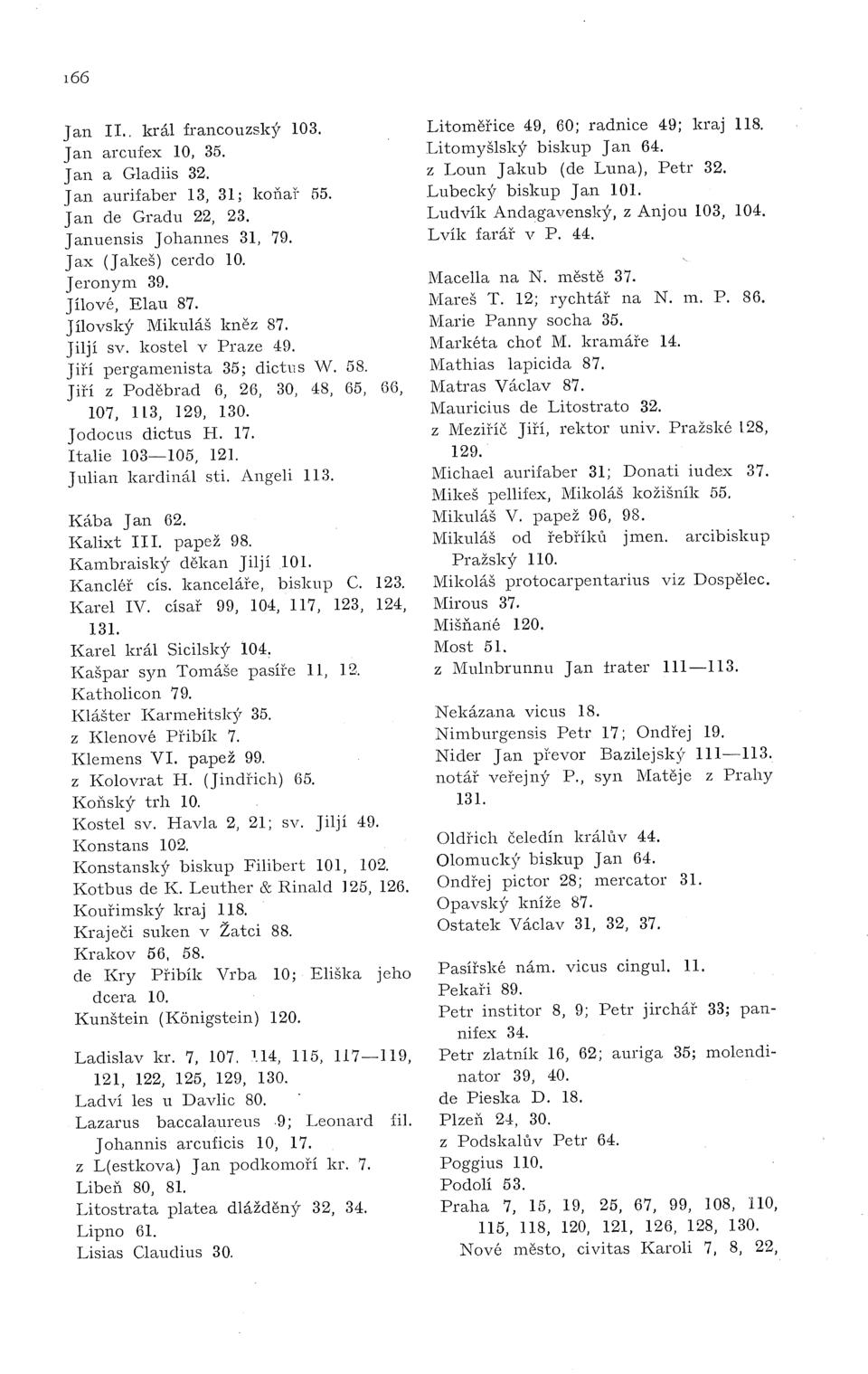 166

Jan II. král francouzský 103.
Jan arcufex 10, 35.
Jan a Gladiis 32.
Jan aurifaber 13, 31; koňař 55.
Jan de Gradu 22, 23.
Januensis Johannes 31, 79.
Jax (Jakeš) cerdo 10.
Jeronym 39.
Jílové, Elau 87.
Jílovský Mikuláš kněz 87.
Jiljí sv. kostel v Praze 49.
Jiří pergamenista 35; dictus W. 58.
Jiří z Poděbrad 6, 26, 30, 48, 65, 66, 107, 113, 129, 130.
Jodocus dictus H. 17.
Italie 103—105, 121.
Julian kardinál sti. Angeli 113.

Kába Jan 62.
Kalixt III. papež 98.
Kambraiský děkan Jiljí 101.
Kancléř cís. kanceláře, biskup C. 123.
Karel IV. císař 99, 104, 117, 123, 124, 131.
Karel král Sicilský 104.
Kašpar syn Tomáše pasíře 11, 12.
Katholicon 79.
Klášter Karmelitský 35.
z Klenové Přibík 7.
Klemens VI. papež 99.
z Kolovrat H. (Jindřich) 65.
Koňský trh 10.
Kostel sv. Havla 2, 21; sv. Jiljí 49.
Konstans 102.
Konstanský biskup Filibert 101, 102.
Kotbus de K. Leuther & Rinald 125, 126.
Kouřimský kraj 118.
Kraječi suken v Žatci 88.
Krakov 56, 58.
de Kry Přibík Vrba 10; Eliška jeho dcera 10.
Kunštein (Königstein) 120.

Ladislav kr. 7, 107. 114, 115, 117—119, 121, 122, 125, 129, 130.
Ladví les u Davlic 80.
Lazarus baccalaureus 9; Leonard fil. Johannis arcuficis 10, 17.
z L(estkova) Jan podkomoří kr. 7.
Libeň 80, 81.
Litostrata platea dlážděný 32, 34.
Lipno 61.
Lisias Claudius 30.

Litoměřice 49, 60; radnice 49; kraj 118.
Litomyšlský biskup Jan 64.
z Loun Jakub (de Luna), Petr 32.
Lubecký biskup Jan 101.
Ludvík Andagavenský, z Anjou 103, 104.
Lvík farář v P. 44.

Macella na N. městě 37.
Mareš T. 12; rychtář na N. m. P. 86.
Marie Panny socha 35.
Markéta choť M. kramáře 14.
Mathias lapicida 87.
Matras Václav 87.
Mauricius de Litostrato 32.
z Meziříč Jiří, rektor univ. Pražské 128, 129.
Michael aurifaber 31; Donati iudex 37.
Mikeš pellifex, Mikoláš kožišník 55.
Mikuláš V. papež 96, 98.
Mikuláš od řebříků jmen. arcibiskup Pražský 110.
Mikoláš protocarpentarius viz Dospělec.
Mirous 37.
Míšňané 120.
Most 51.
z Mulnbrunnu Jan frater 111—113.

Nekázana vicus 18.
Nimburgensis Petr 17; Ondřej 19.
Nider Jan převor Bazilejský 111—113.
notář veřejný P., syn Matěje z Prahy 131.

Oldřich čeledín králův 44.
Olomucký biskup Jan 64.
Ondřej pictor 28; mercator 31.
Opavský kníže 87.
Ostatek Václav 31, 32, 37.

Pasířské nám. vicus cingul. 11.
Pekaři 89.
Petr institor 8, 9; Petr jirchář 33; pannifex 34.
Petr zlatník 16, 62; auriga 35; molendinator 39, 40.
de Pieska D. 18.
Plzeň 24, 30.
z Podskalův Petr 64.
Poggius 110.
Podolí 53.
Praha 7, 15, 19, 25, 67, 99, 108, 110, 115, 118, 120, 121, 126, 128, 130.
Nové město, civitas Karoli 7, 8, 22,